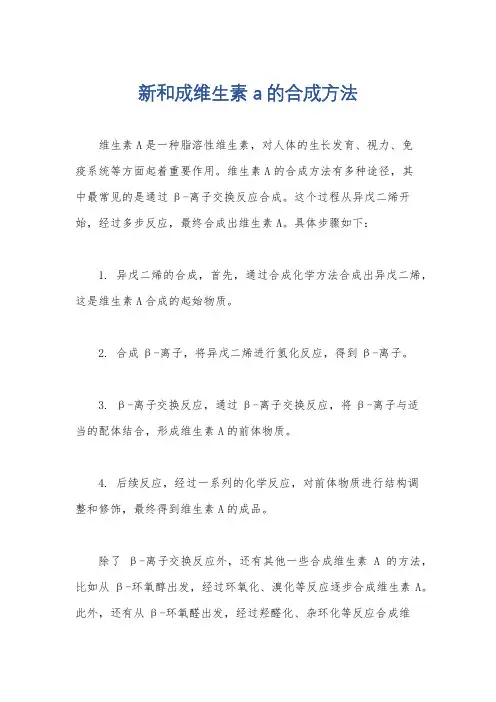 新和成维生素 a 的合成方法

维生素 A 是一种脂溶性维生素，对人体的生长发育、视力、免疫系统等方面起着重要作用。维生素 A 的合成方法有多种途径，其中最常见的是通过 β-离子交换反应合成。这个过程从异戊二烯开始，经过多步反应，最终合成出维生素 A。具体步骤如下：

1. 异戊二烯的合成，首先，通过合成化学方法合成出异戊二烯，这是维生素 A 合成的起始物质。

2. 合成 β-离子，将异戊二烯进行氢化反应，得到 β-离子。

3. β-离子交换反应，通过 β-离子交换反应，将 β-离子与适当的配体结合，形成维生素 A 的前体物质。

4. 后续反应，经过一系列的化学反应，对前体物质进行结构调整和修饰，最终得到维生素 A 的成品。

除了 β-离子交换反应外，还有其他一些合成维生素 A 的方法，比如从 β-环氧醇出发，经过环氧化、溴化等反应逐步合成维生素 A。此外，还有从 β-环氧醛出发，经过羟醛化、杂环化等反应合成维